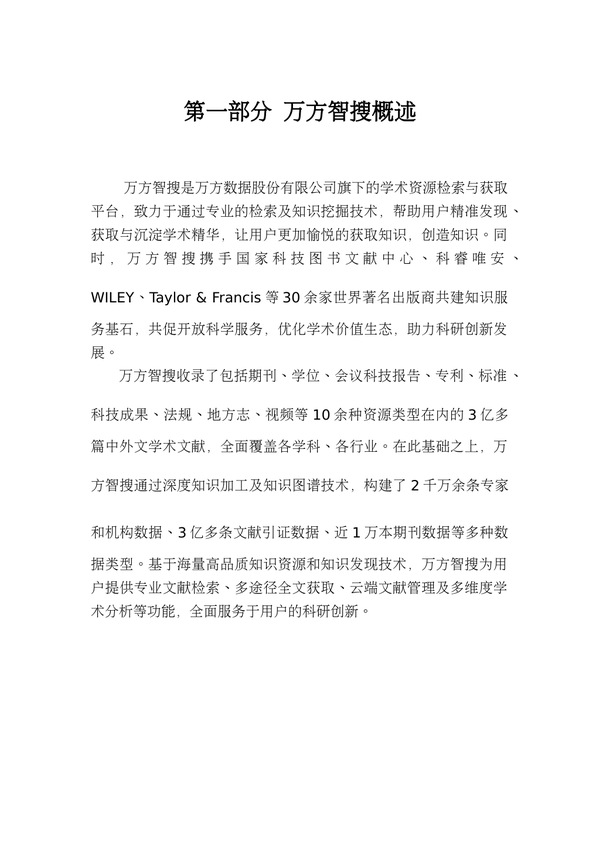 第一部分 万方智搜概述

万方智搜是万方数据股份有限公司旗下的学术资源检索与获取平台，致力于通过专业的检索及知识挖掘技术，帮助用户精准发现、获取与沉淀学术精华，让用户更加愉悦的获取知识，创造知识。同时，万方智搜携手国家科技图书文献中心、科睿唯安、WILEY、Taylor & Francis 等 30 余家世界著名出版商共建知识服务基石，共促开放科学服务，优化学术价值生态，助力科研创新发展。

万方智搜收录了包括期刊、学位、会议科技报告、专利、标准、科技成果、法规、地方志、视频等 10 余种资源类型在内的 3 亿多篇中外文学术文献，全面覆盖各学科、各行业。在此基础之上，万方智搜通过深度知识加工及知识图谱技术，构建了 2 千万余条专家和机构数据、3 亿多条文献引证数据、近 1 万本期刊数据等多种数据类型。基于海量高品质知识资源和知识发现技术，万方智搜为用户提供专业文献检索、多途径全文获取、云端文献管理及多维度学术分析等功能，全面服务于用户的科研创新。